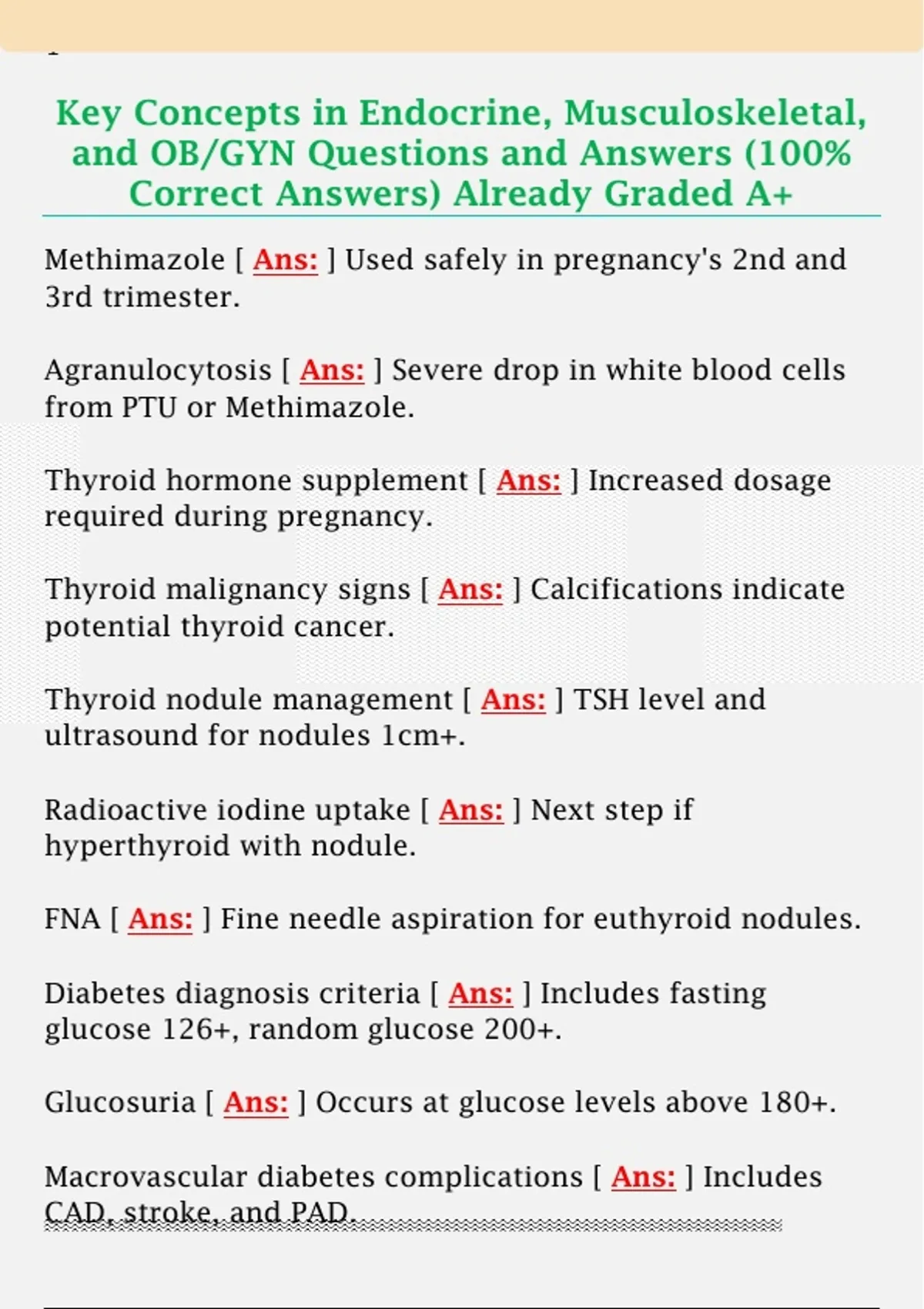 Key Concepts in Endocrine, Musculoskeletal, and OB/GYN Questions and Answers (100% Correct Answers) Already Graded A+

Methimazole [ Ans: ] Used safely in pregnancy's 2nd and 3rd trimester.

Agranulocytosis [ Ans: ] Severe drop in white blood cells from PTU or Methimazole.

Thyroid hormone supplement [ Ans: ] Increased dosage required during pregnancy.

Thyroid malignancy signs [ Ans: ] Calcifications indicate potential thyroid cancer.

Thyroid nodule management [ Ans: ] TSH level and ultrasound for nodules 1cm+.

Radioactive iodine uptake [ Ans: ] Next step if hyperthyroid with nodule.

FNA [ Ans: ] Fine needle aspiration for euthyroid nodules.

Diabetes diagnosis criteria [ Ans: ] Includes fasting glucose 126+, random glucose 200+.

Glucosuria [ Ans: ] Occurs at glucose levels above 180+.

Macrovascular diabetes complications [ Ans: ] Includes CAD, stroke, and PAD.